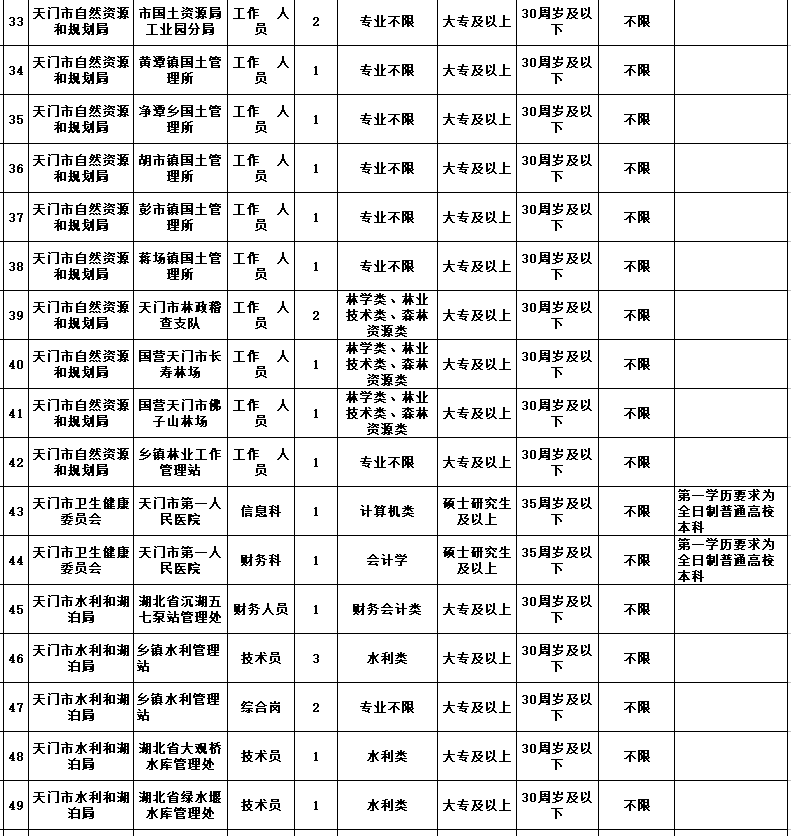 | 33 | 天门市自然资源和规划局 | 市国土资源局工业园分局 | 工作 人员 | 2 | 专业不限 | 大专及以上 | 30周岁及以下 | 不限 | |
|---|---|---|---|---|---|---|---|---|---|
| 34 | 天门市自然资源和规划局 | 黄潭镇国土管理所 | 工作 人员 | 1 | 专业不限 | 大专及以上 | 30周岁及以下 | 不限 | |
| 35 | 天门市自然资源和规划局 | 净潭乡国土管理所 | 工作 人员 | 1 | 专业不限 | 大专及以上 | 30周岁及以下 | 不限 | |
| 36 | 天门市自然资源和规划局 | 胡市镇国土管理所 | 工作 人员 | 1 | 专业不限 | 大专及以上 | 30周岁及以下 | 不限 | |
| 37 | 天门市自然资源和规划局 | 彭市镇国土管理所 | 工作 人员 | 1 | 专业不限 | 大专及以上 | 30周岁及以下 | 不限 | |
| 38 | 天门市自然资源和规划局 | 蒋场镇国土管理所 | 工作 人员 | 1 | 专业不限 | 大专及以上 | 30周岁及以下 | 不限 | |
| 39 | 天门市自然资源和规划局 | 天门市林政稽查支队 | 工作 人员 | 2 | 林学类、林业技术类、森林资源类 | 大专及以上 | 30周岁及以下 | 不限 | |
| 40 | 天门市自然资源和规划局 | 国营天门市长寿林场 | 工作 人员 | 1 | 林学类、林业技术类、森林资源类 | 大专及以上 | 30周岁及以下 | 不限 | |
| 41 | 天门市自然资源和规划局 | 国营天门市佛子山林场 | 工作 人员 | 1 | 林学类、林业技术类、森林资源类 | 大专及以上 | 30周岁及以下 | 不限 | |
| 42 | 天门市自然资源和规划局 | 乡镇林业工作管理站 | 工作 人员 | 1 | 专业不限 | 大专及以上 | 30周岁及以下 | 不限 | |
| 43 | 天门市卫生健康委员会 | 天门市第一人民医院 | 信息科 | 1 | 计算机类 | 硕士研究生及以上 | 35周岁及以下 | 不限 | 第一学历要求为全日制普通高校本科 |
| 44 | 天门市卫生健康委员会 | 天门市第一人民医院 | 财务科 | 1 | 会计学 | 硕士研究生及以上 | 35周岁及以下 | 不限 | 第一学历要求为全日制普通高校本科 |
| 45 | 天门市水利和湖泊局 | 湖北省沉湖五七泵站管理处 | 财务人员 | 1 | 财务会计类 | 大专及以上 | 30周岁及以下 | 不限 | |
| 46 | 天门市水利和湖泊局 | 乡镇水利管理站 | 技术员 | 3 | 水利类 | 大专及以上 | 30周岁及以下 | 不限 | |
| 47 | 天门市水利和湖泊局 | 乡镇水利管理站 | 综合岗 | 2 | 专业不限 | 大专及以上 | 30周岁及以下 | 不限 | |
| 48 | 天门市水利和湖泊局 | 湖北省大观桥水库管理处 | 技术员 | 1 | 水利类 | 大专及以上 | 30周岁及以下 | 不限 | |
| 49 | 天门市水利和湖泊局 | 湖北省绿水堰水库管理处 | 技术员 | 1 | 水利类 | 大专及以上 | 30周岁及以下 | 不限 | |